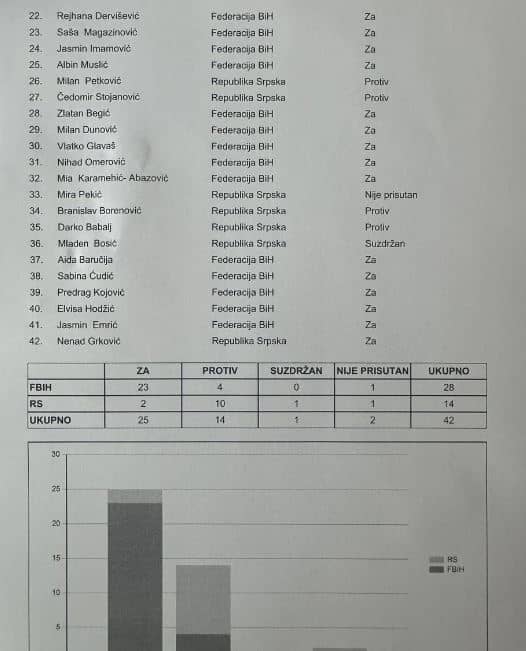 22. Rejhana Dervišević Federacija BiH Za
23. Saša Magazinović Federacija BiH Za
24. Jasmin Imamović Federacija BiH Za
25. Albin Muslić Federacija BiH Za
26. Milan Petković Republika Srpska Protiv
27. Čedomir Stojanović Republika Srpska Protiv
28. Zlatan Begić Federacija BiH Za
29. Milan Dunović Federacija BiH Za
30. Vlatko Glavaš Federacija BiH Za
31. Nihad Omerović Federacija BiH Za
32. Mia Karamehić- Abazović Federacija BiH Za
33. Mira Pekić Republika Srpska Nije prisutan
34. Branislav Borenović Republika Srpska Protiv
35. Darko Babalj Republika Srpska Protiv
36. Mladen Bosić Republika Srpska Suzdržan
37. Aida Baručija Federacija BiH Za
38. Sabina Ćudić Federacija BiH Za
39. Predrag Kojović Federacija BiH Za
40. Elvisa Hodžić Federacija BiH Za
41. Jasmin Emrić Federacija BiH Za
42. Nenad Grković Republika Srpska Za

| | ZA | PROTIV | SUZDRŽAN | NIJE PRISUTAN | UKUPNO |
|---|---|---|---|---|---|
| FBIH | 23 | 4 | 0 | 1 | 28 |
| RS | 2 | 10 | 1 | 1 | 14 |
| UKUPNO | 25 | 14 | 1 | 2 | 42 |

30
25
20
15
10
5

RS
FBiH